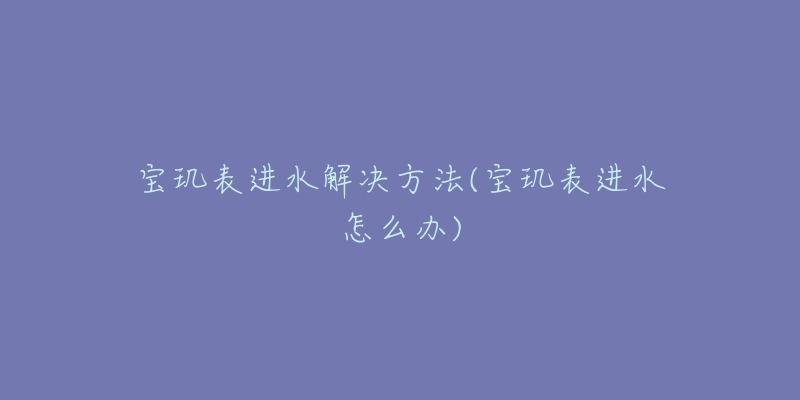 宝玑表进水解决方法(宝玑表进水怎么办)